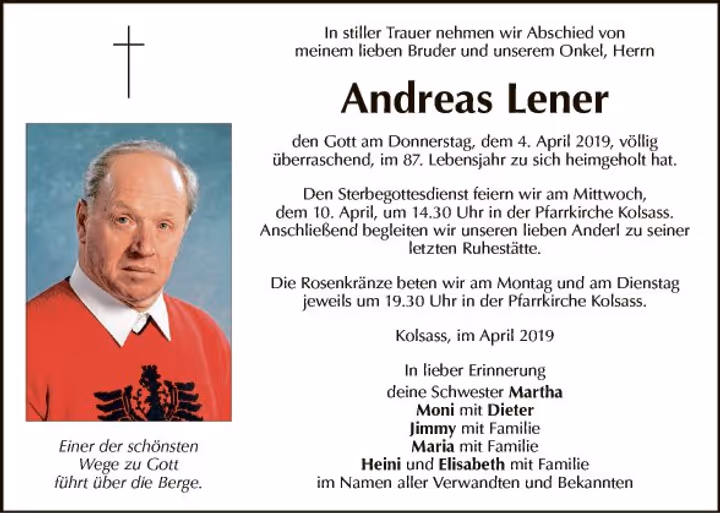 In stiller Trauer nehmen wir Abschied von meinem lieben Bruder und unserem Onkel, Herrn

Andreas Lener

den Gott am Donnerstag, dem 4. April 2019, völlig überraschend, im 87. Lebensjahr zu sich heimgeholt hat.

Den Sterbegottesdienst feiern wir am Mittwoch, dem 10. April, um 14.30 Uhr in der Pfarrkirche Kolsass. Anschließend begleiten wir unseren lieben Anderl zu seiner letzten Ruhestätte.

Die Rosenkränze beten wir am Montag und am Dienstag jeweils um 19.30 Uhr in der Pfarrkirche Kolsass.

Kolsass, im April 2019

In lieber Erinnerung
deine Schwester Martha
Moni mit Dieter
Jimmy mit Familie
Maria mit Familie
Heini und Elisabeth mit Familie
im Namen aller Verwandten und Bekannten

Einer der schönsten Wege zu Gott führt über die Berge.